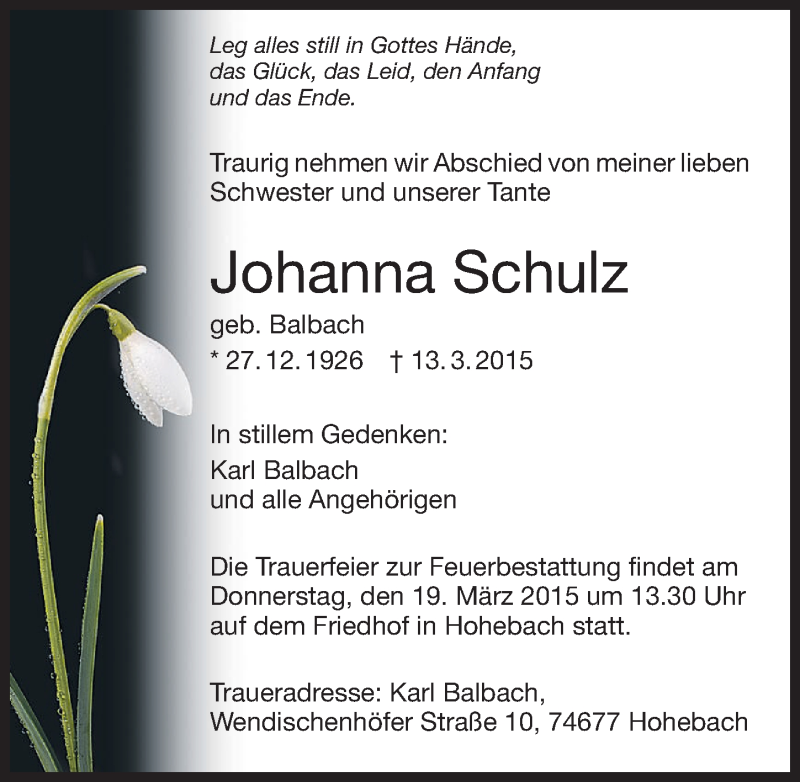 Leg alles still in Gottes Hände,
das Glück, das Leid, den Anfang
und das Ende.

Traurig nehmen wir Abschied von meiner lieben Schwester und unserer Tante

Johanna Schulz

geb. Balbach

* 27. 12. 1926 † 13. 3. 2015

In stillem Gedenken:

Karl Balbach
und alle Angehörigen

Die Trauerfeier zur Feuerbestattung findet am Donnerstag, den 19. März 2015 um 13.30 Uhr auf dem Friedhof in Hohebach statt.

Traueradresse: Karl Balbach,
Wendischenhöfer Straße 10, 74677 Hohebach